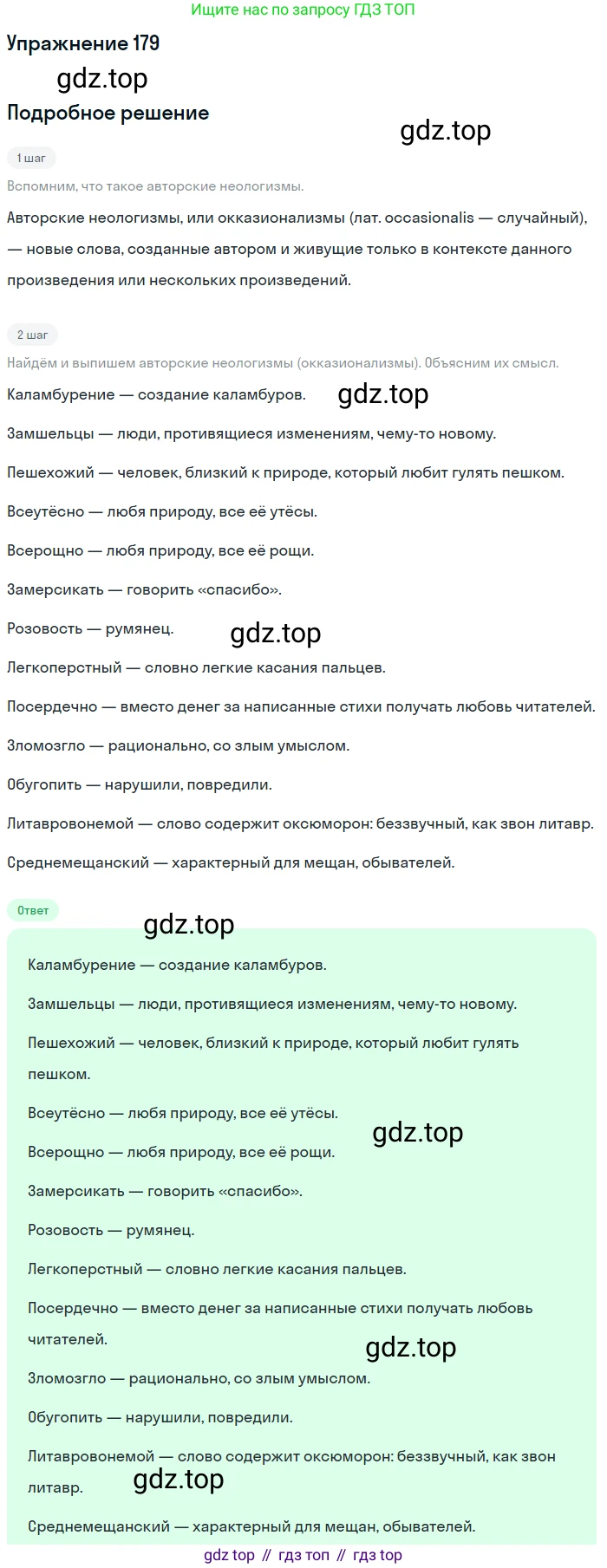 Ищите нас по запросу ГДЗ ТОП

Упражнение 179

gdz.top

Подробное решение

gdz.top

1 шаг

Вспомним, что такое авторские неологизмы.

Авторские неологизмы, или окказионализмы (лат. occasionalis — случайный), — новые слова, созданные автором и живущие только в контексте данного произведения или нескольких произведений.

2 шаг

Найдём и выпишем авторские неологизмы (окказионализмы). Объясним их смысл.

Каламбурение — создание каламбуров.

gdz.top

Замшельцы — люди, противящиеся изменениям, чему-то новому.

Пешехожий — человек, близкий к природе, который любит гулять пешком.

Всеутёсно — любя природу, все её утёсы.

Всерощно — любя природу, все её рощи.

Замерсикать — говорить «спасибо».

Розовость — румянец.

gdz.top

Легкоперстный — словно легкие касания пальцев.

Посердечно — вместо денег за написанные стихи получать любовь читателей.

Зломозгло — рационально, со злым умыслом.

Обугопить — нарушили, повредили.

Литавровонемой — слово содержит оксюморон: беззвучный, как звон литавр.

Среднемещанский — характерный для мещан, обывателей.

Ответ

gdz.top

Каламбурение — создание каламбуров.

Замшельцы — люди, противящиеся изменениям, чему-то новому.

Пешехожий — человек, близкий к природе, который любит гулять пешком.

Всеутёсно — любя природу, все её утёсы.

gdz.top

Всерощно — любя природу, все её рощи.

Замерсикать — говорить «спасибо».

Розовость — румянец.

Легкоперстный — словно легкие касания пальцев.

Посердечно — вместо денег за написанные стихи получать любовь читателей.

gdz.top

Зломозгло — рационально, со злым умыслом.

Обугопить — нарушили, повредили.

Литавровонемой — слово содержит оксюморон: беззвучный, как звон литавр.

gdz.top

Среднемещанский — характерный для мещан, обывателей.

gdz top // гдз топ // гдз top